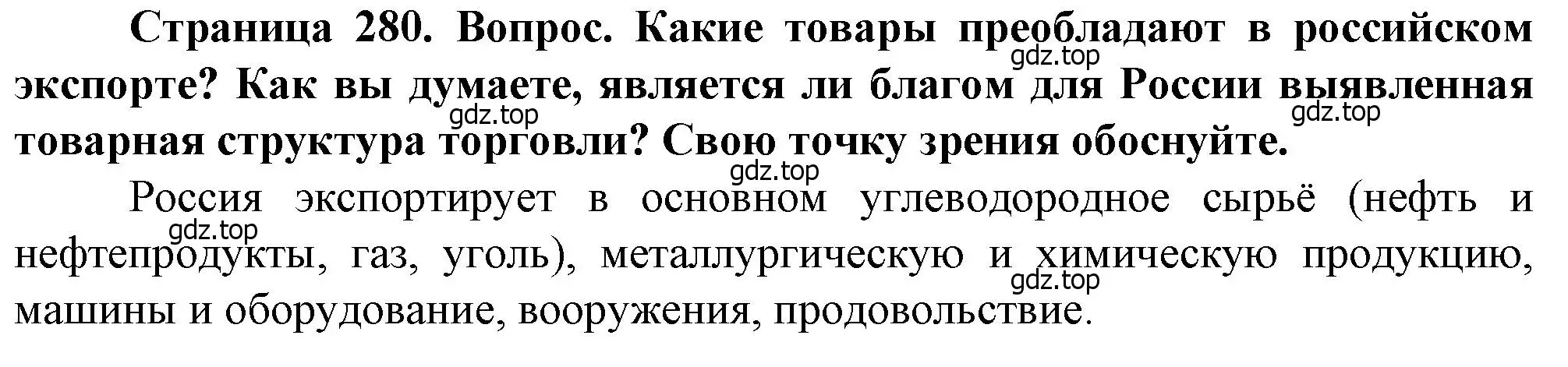 **Страница 280. Вопрос. Какие товары преобладают в российском экспорте? Как вы думаете, является ли благом для России выявленная товарная структура торговли? Свою точку зрения обоснуйте.**

gdz.top

gdz.top

gdz.top

gdz.top

Россия экспортирует в основном углеводородное сырьё (нефть и нефтепродукты, газ, уголь), металлургическую и химическую продукцию, машины и оборудование, вооружения, продовольствие.

gdz.top

gdz.top